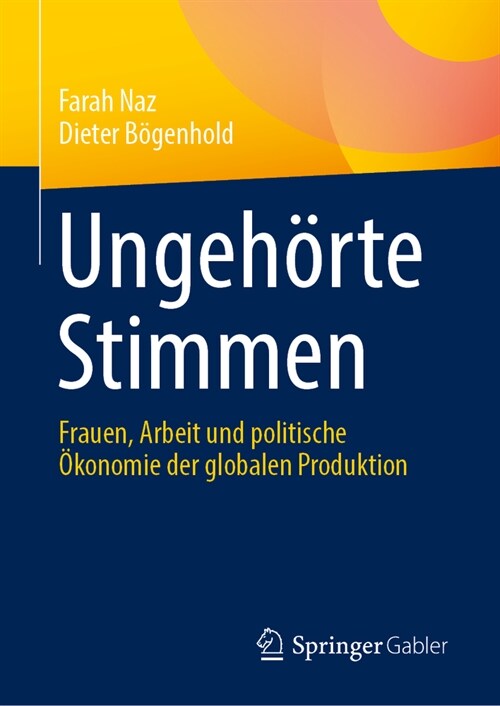 Farah Naz
Dieter Bögenhold

Ungehörte Stimmen

Frauen, Arbeit und politische Ökonomie der globalen Produktion

Springer Gabler